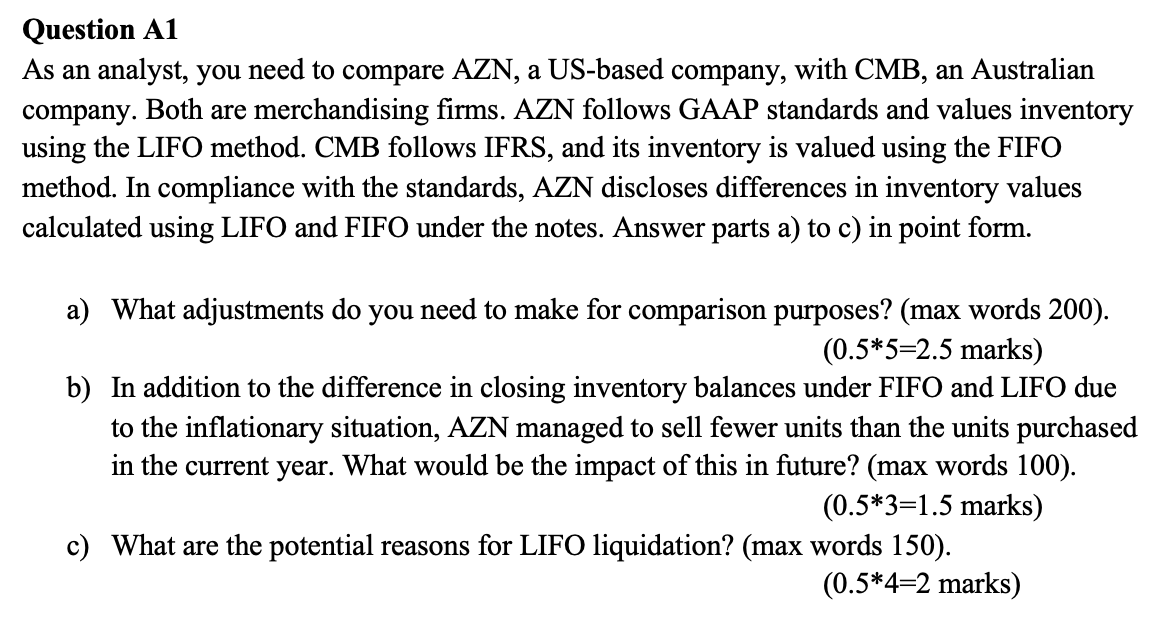 Question A1

As an analyst, you need to compare AZN, a US-based company, with CMB, an Australian company. Both are merchandising firms. AZN follows GAAP standards and values inventory using the LIFO method. CMB follows IFRS, and its inventory is valued using the FIFO method. In compliance with the standards, AZN discloses differences in inventory values calculated using LIFO and FIFO under the notes. Answer parts a) to c) in point form.

a) What adjustments do you need to make for comparison purposes? (max words 200). (0.5*5=2.5 marks)

b) In addition to the difference in closing inventory balances under FIFO and LIFO due to the inflationary situation, AZN managed to sell fewer units than the units purchased in the current year. What would be the impact of this in future? (max words 100). (0.5*3=1.5 marks)

c) What are the potential reasons for LIFO liquidation? (max words 150). (0.5*4=2 marks)